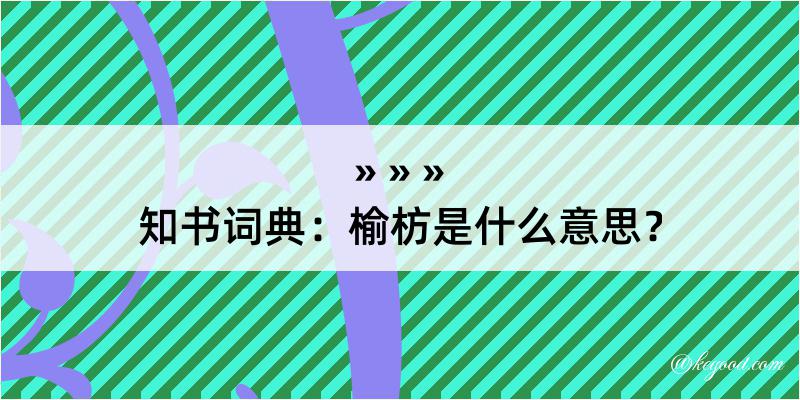 » » »
知书词典：榆枋是什么意思？
@kagood.com